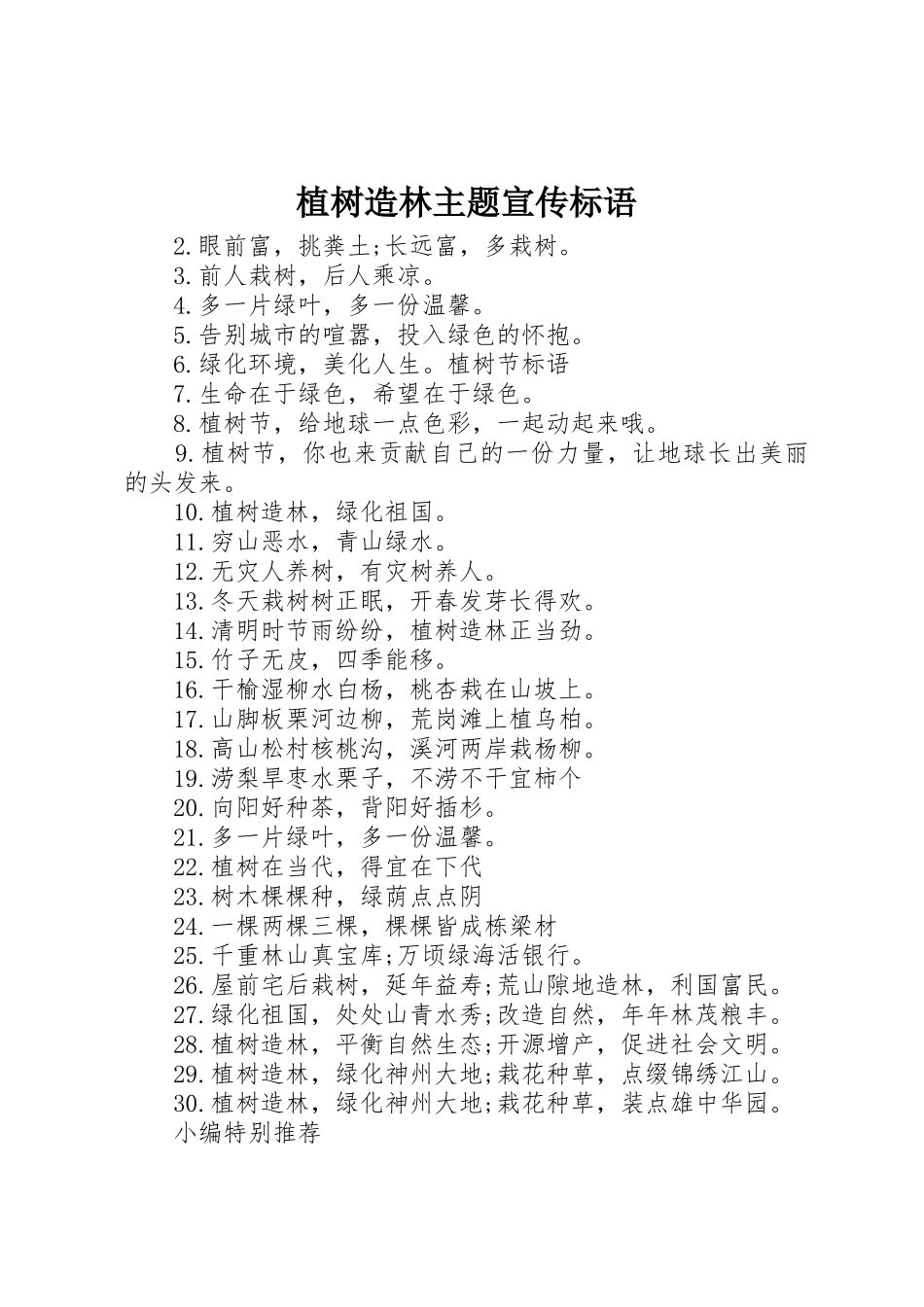 植树造林主题宣传标语

2.眼前富，挑粪土;长远富，多栽树。

3.前人栽树，后人乘凉。

4.多一片绿叶，多一份温馨。

5.告别城市的喧嚣，投入绿色的怀抱。

6.绿化环境，美化人生。植树节标语

7.生命在于绿色，希望在于绿色。

8.植树节，给地球一点色彩，一起动起来哦。

9.植树节，你也来贡献自己的一份力量，让地球长出美丽的头发来。

10.植树造林，绿化祖国。

11.穷山恶水，青山绿水。

12.无灾人养树，有灾树养人。

13.冬天栽树树正眠，开春发芽长得欢。

14.清明时节雨纷纷，植树造林正当劲。

15.竹子无皮，四季能移。

16.干榆湿柳水白杨，桃杏栽在山坡上。

17.山脚板栗河边柳，荒岗滩上植乌柏。

18.高山松村核桃沟，溪河两岸栽杨柳。

19.涝梨旱枣水栗子，不涝不干宜柿个

20.向阳好种茶，背阳好插杉。

21.多一片绿叶，多一份温馨。

22.植树在当代，得宜在下代

23.树木棵棵种，绿荫点点阴

24.一棵两棵三棵，棵棵皆成栋梁材

25.千重林山真宝库;万顷绿海活银行。

26.屋前宅后栽树，延年益寿;荒山隙地造林，利国富民。

27.绿化祖国，处处山青水秀;改造自然，年年林茂粮丰。

28.植树造林，平衡自然生态;开源增产，促进社会文明。

29.植树造林，绿化神州大地;栽花种草，点缀锦绣江山。

30.植树造林，绿化神州大地;栽花种草，装点雄中华园。

小编特别推荐